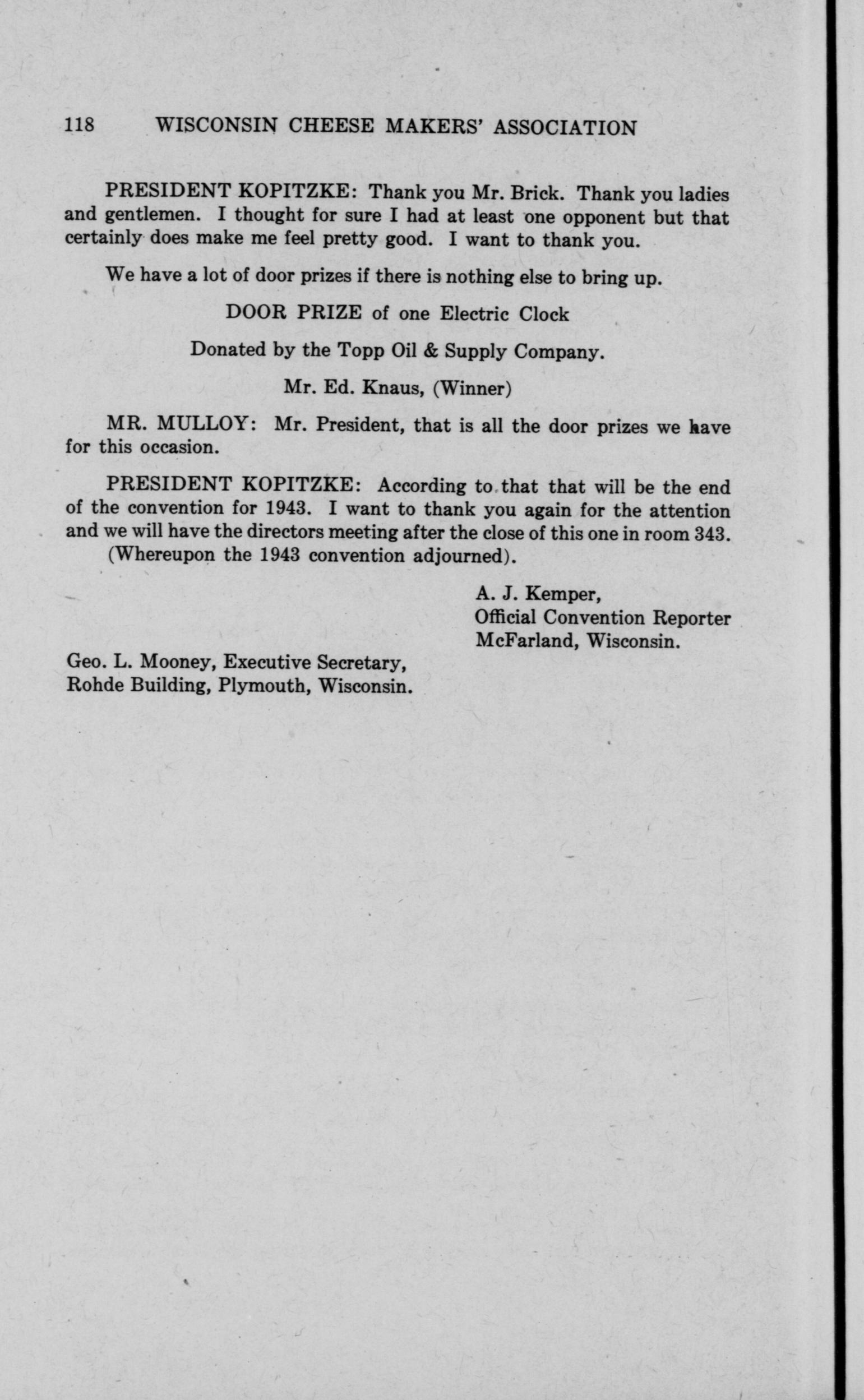 118 WISCONSIN CHEESE MAKERS' ASSOCIATION

PRESIDENT KOPITZKE: Thank you Mr. Brick. Thank you ladies and gentlemen. I thought for sure I had at least one opponent but that certainly does make me feel pretty good. I want to thank you.

We have a lot of door prizes if there is nothing else to bring up.

DOOR PRIZE of one Electric Clock

Donated by the Topp Oil & Supply Company.

Mr. Ed. Knaus, (Winner)

MR. MULLOY: Mr. President, that is all the door prizes we have for this occasion.

PRESIDENT KOPITZKE: According to that that will be the end of the convention for 1943. I want to thank you again for the attention and we will have the directors meeting after the close of this one in room 343.

(Whereupon the 1943 convention adjourned).

A. J. Kemper,
Official Convention Reporter
McFarland, Wisconsin.

Geo. L. Mooney, Executive Secretary,
Rohde Building, Plymouth, Wisconsin.